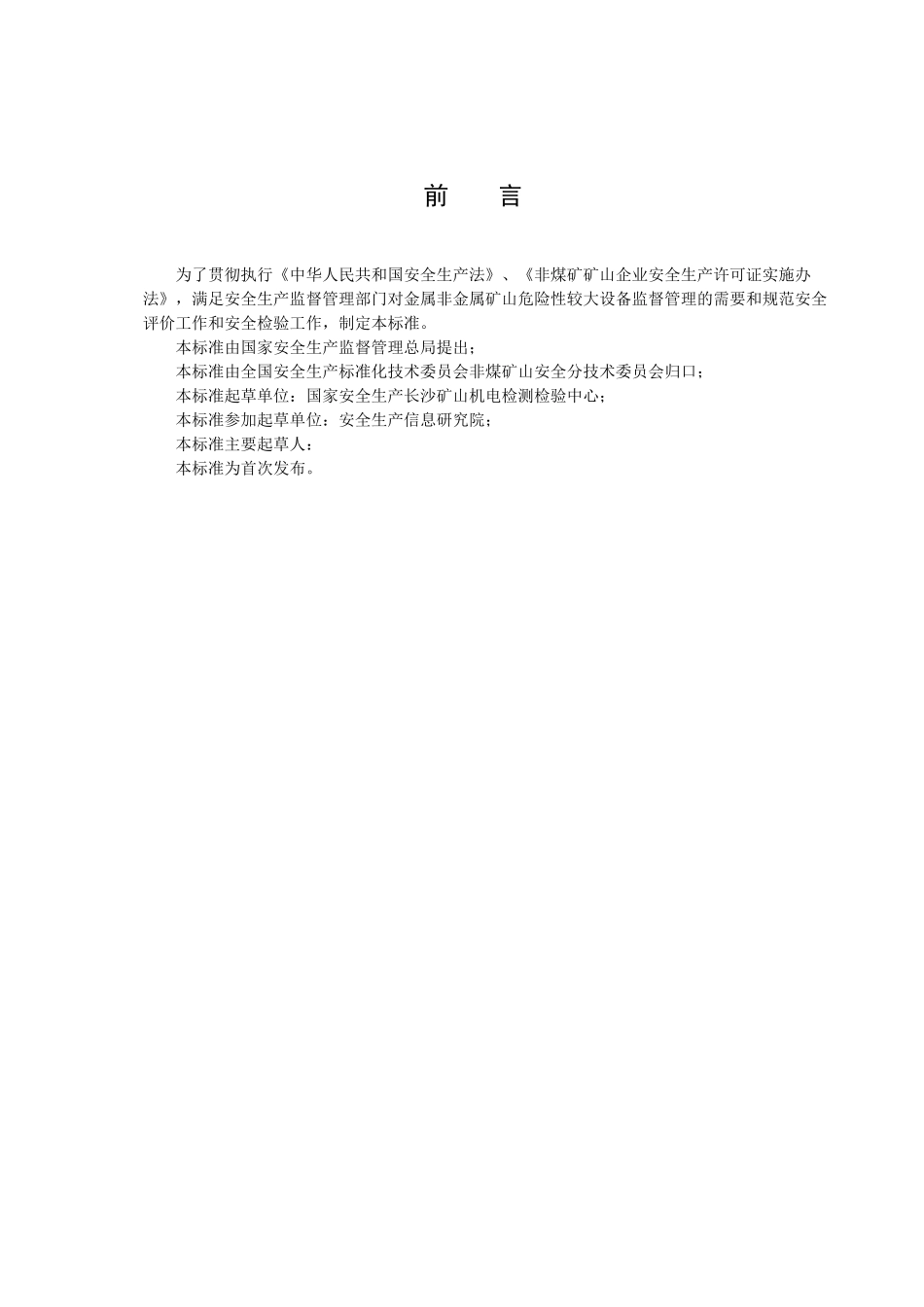 前　言

为了贯彻执行《中华人民共和国安全生产法》、《非煤矿矿山企业安全生产许可证实施办法》，满足安全生产监督管理部门对金属非金属矿山危险性较大设备监督管理的需要和规范安全评价工作和安全检验工作，制定本标准。

本标准由国家安全生产监督管理总局提出；

本标准由全国安全生产标准化技术委员会非煤矿山安全分技术委员会归口；

本标准起草单位：国家安全生产长沙矿山机电检测检验中心；

本标准参加起草单位：安全生产信息研究院；

本标准主要起草人：

本标准为首次发布。